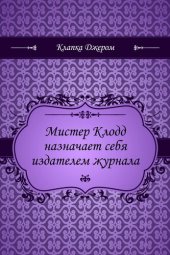 Клапка Джером

Мистер Клодд назначает себя издателем журнала